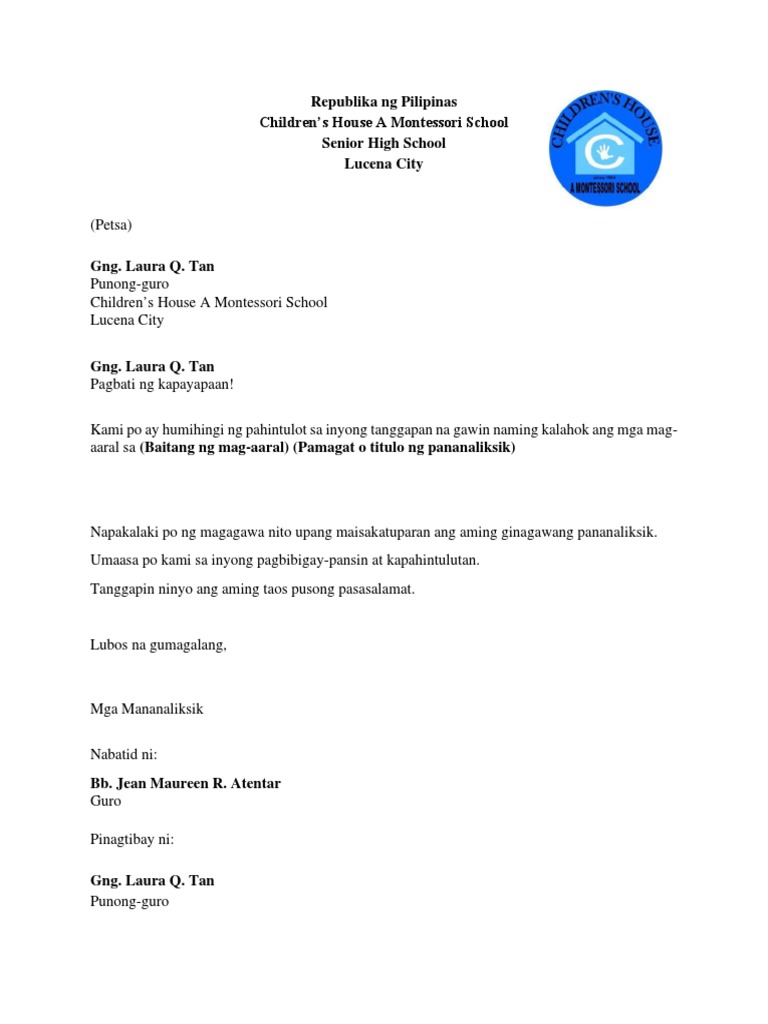 Republika ng Pilipinas
Children's House A Montessori School
Senior High School
Lucena City

CHILDREN'S HOUSE
A MONTESSORI SCHOOL

(Petsa)

Gng. Laura Q. Tan
Punong-guro
Children's House A Montessori School
Lucena City

Gng. Laura Q. Tan
Pagbati ng kapayapaan!

Kami po ay humihingi ng pahintulot sa inyong tanggapan na gawin naming kalahok ang mga mag-aaral sa (Baitang ng mag-aaral) (Pamagat o titulo ng pananaliksik)

Napakalaki po ng magagawa nito upang maisakatuparan ang aming ginagawang pananaliksik.

Umaasa po kami sa inyong pagbibigay-pansin at kapahintulutan.

Tanggapin ninyo ang aming taos pusong pasasalamat.

Lubos na gumagalang,

Mga Mananaliksik

Nabatid ni:

Bb. Jean Maureen R. Atentar
Guro

Pinagtibay ni:

Gng. Laura Q. Tan
Punong-guro